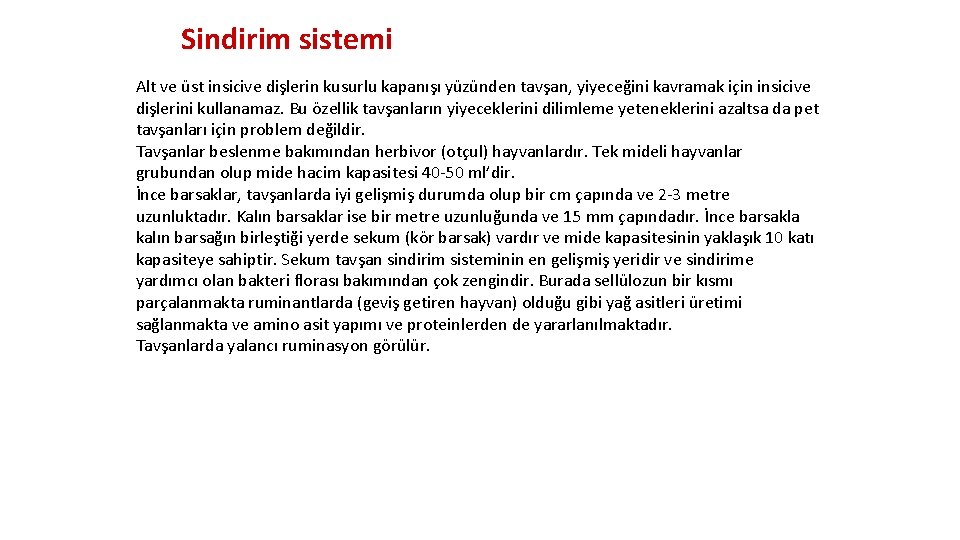 Sindirim sistemi

Alt ve üst insicive dişlerin kusurlu kapanışı yüzünden tavşan, yiyeceğini kavramak için insicive dişlerini kullanamaz. Bu özellik tavşanların yiyeceklerini dilimleme yeteneklerini azaltsa da pet tavşanları için problem değildir.
Tavşanlar beslenme bakımından herbivor (otçul) hayvanlardır. Tek mideli hayvanlar grubundan olup mide hacim kapasitesi 40-50 ml'dir.
İnce barsaklar, tavşanlarda iyi gelişmiş durumda olup bir cm çapında ve 2-3 metre uzunluktadır. Kalın barsaklar ise bir metre uzunluğunda ve 15 mm çapındadır. İnce barsakla kalın barsağın birleştiği yerde sekum (kör barsak) vardır ve mide kapasitesinin yaklaşık 10 katı kapasiteye sahiptir. Sekum tavşan sindirim sisteminin en gelişmiş yeridir ve sindirime yardımcı olan bakteri florası bakımından çok zengindir. Burada sellülozun bir kısmı parçalanmakta ruminantlarda (geviş getiren hayvan) olduğu gibi yağ asitleri üretimi sağlanmakta ve amino asit yapımı ve proteinlerden de yararlanılmaktadır.
Tavşanlarda yalancı ruminasyon görülür.